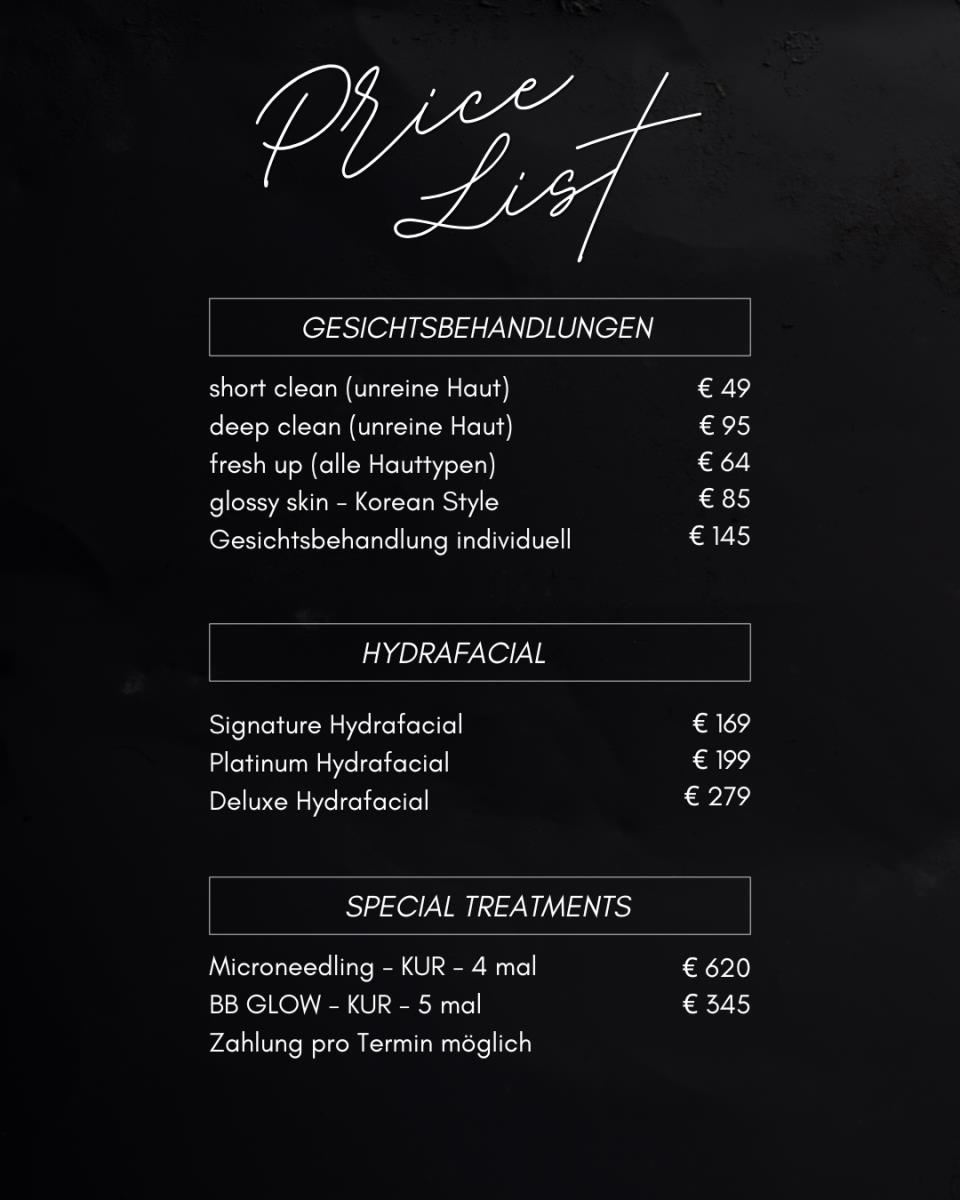 Price List

GESICHTSBEHANDLUNGEN

short clean (unreine Haut) € 49
deep clean (unreine Haut) € 95
fresh up (alle Hauttypen) € 64
glossy skin - Korean Style € 85
Gesichtsbehandlung individuell € 145

HYDRAFACIAL

Signature Hydrafacial € 169
Platinum Hydrafacial € 199
Deluxe Hydrafacial € 279

SPECIAL TREATMENTS

Microneedling - KUR - 4 mal € 620
BB GLOW - KUR - 5 mal € 345
Zahlung pro Termin möglich